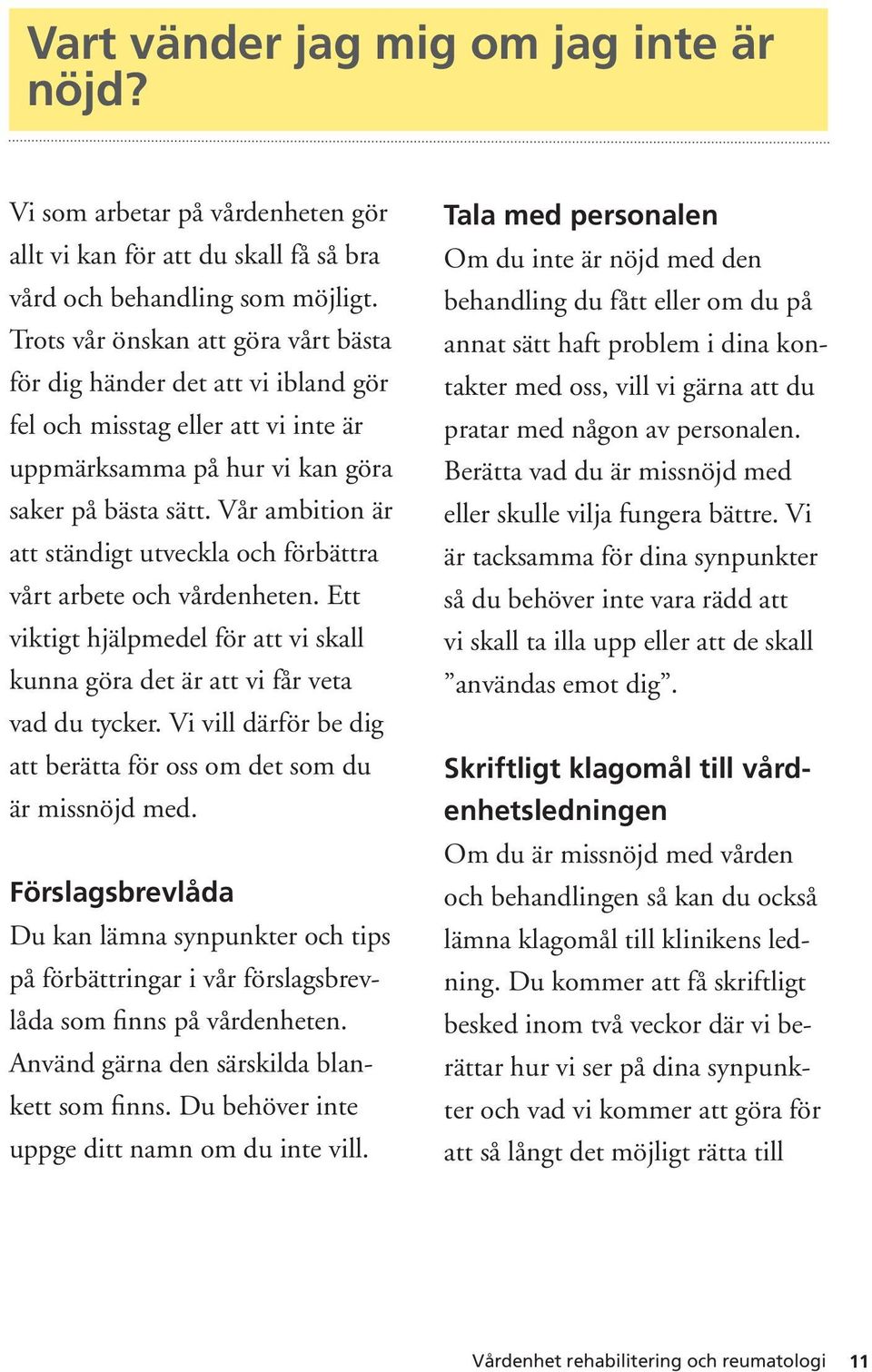 Vart vänder jag mig om jag inte är nöjd?

Vi som arbetar på vårdenheten gör allt vi kan för att du skall få så bra vård och behandling som möjligt. Trots vår önskan att göra vårt bästa för dig händer det att vi ibland gör fel och misstag eller att vi inte är uppmärksamma på hur vi kan göra saker på bästa sätt. Vår ambition är att ständigt utveckla och förbättra vårt arbete och vårdenheten. Ett viktigt hjälpmedel för att vi skall kunna göra det är att vi får veta vad du tycker. Vi vill därför be dig att berätta för oss om det som du är missnöjd med.

Förslagsbrevlåda
Du kan lämna synpunkter och tips på förbättringar i vår förslagsbrevlåda som finns på vårdenheten. Använd gärna den särskilda blankett som finns. Du behöver inte uppge ditt namn om du inte vill.

Tala med personalen
Om du inte är nöjd med den behandling du fått eller om du på annat sätt haft problem i dina kontakter med oss, vill vi gärna att du pratar med någon av personalen. Berätta vad du är missnöjd med eller skulle vilja fungera bättre. Vi är tacksamma för dina synpunkter så du behöver inte vara rädd att vi skall ta illa upp eller att de skall ”användas emot dig”.

Skriftligt klagomål till vårdenhetsledningen
Om du är missnöjd med vården och behandlingen så kan du också lämna klagomål till klinikens ledning. Du kommer att få skriftligt besked inom två veckor där vi berättar hur vi ser på dina synpunkter och vad vi kommer att göra för att så långt det möjligt rätta till

Vårdenhet rehabilitering och reumatologi 11